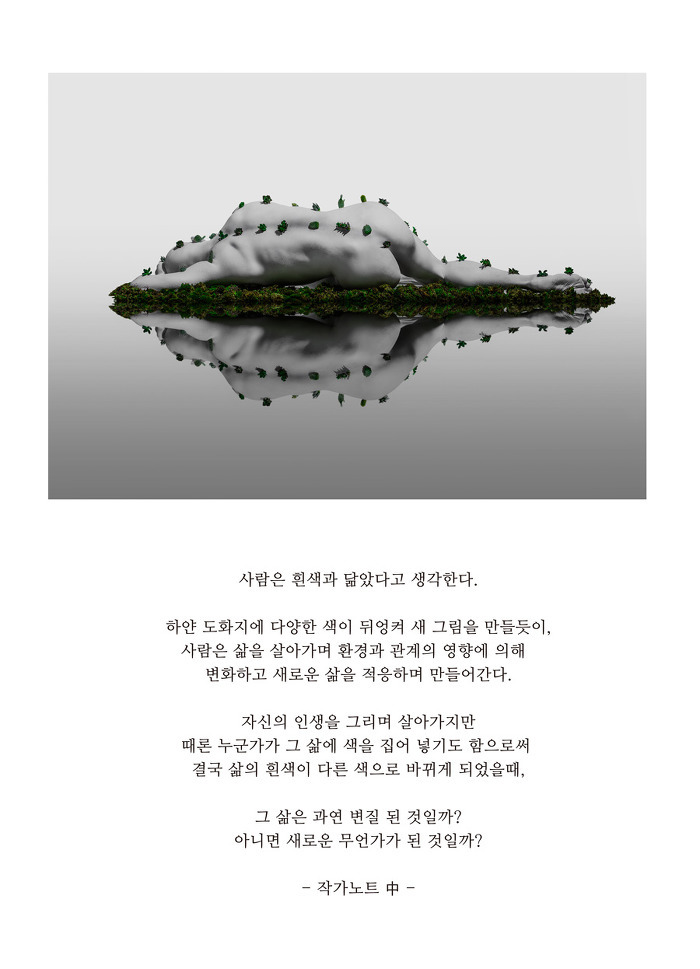 사람은 흰색과 닮았다고 생각한다.

하얀 도화지에 다양한 색이 뒤엉켜 새 그림을 만들듯이,
사람은 삶을 살아가며 환경과 관계의 영향에 의해
변화하고 새로운 삶을 적응하며 만들어간다.

자신의 인생을 그리며 살아가지만
때론 누군가가 그 삶에 색을 집어 넣기도 함으로써
결국 삶의 흰색이 다른 색으로 바뀌게 되었을때,

그 삶은 과연 변질 된 것일까?
아니면 새로운 무언가가 된 것일까?

- 작가노트 中 -